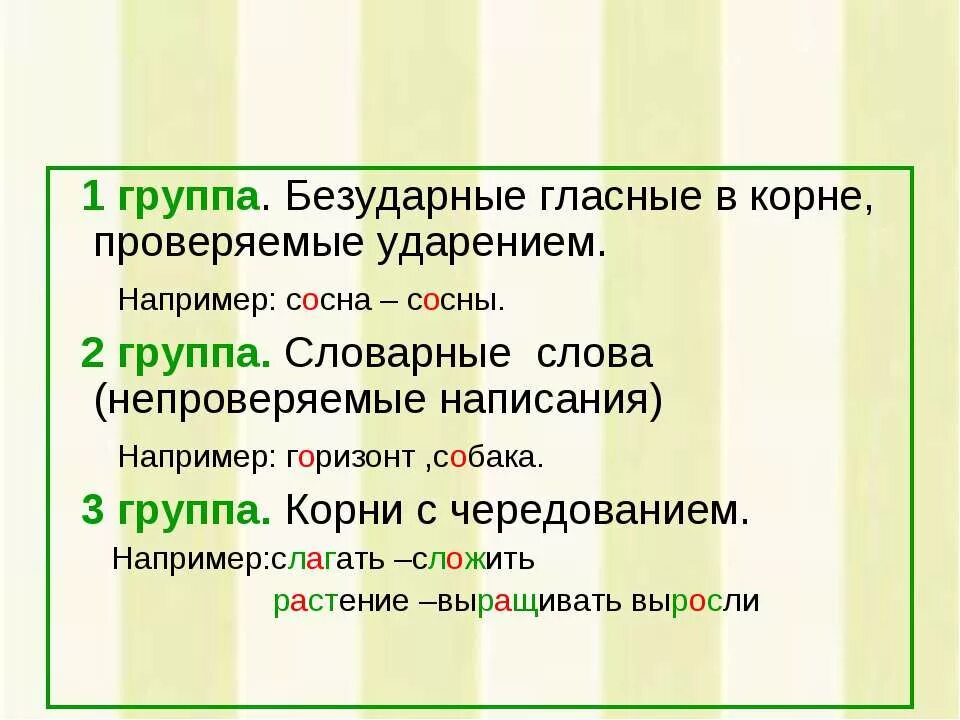 1 группа. Безударные гласные в корне, проверяемые ударением.

Например: сосна – сосны.

2 группа. Словарные слова (непроверяемые написания)

Например: горизонт ,собака.

3 группа. Корни с чередованием.

Например:слагать –сложить

растение –выращивать выросли